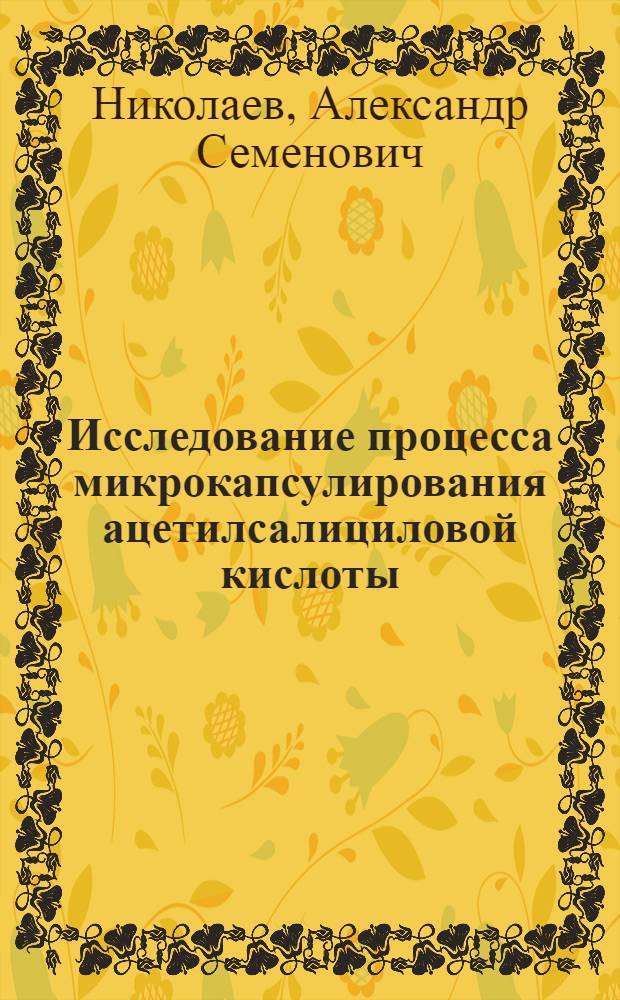 Николаев, Александр Семенович

Исследование процесса микрокапсулирования ацетилсалициловой кислоты